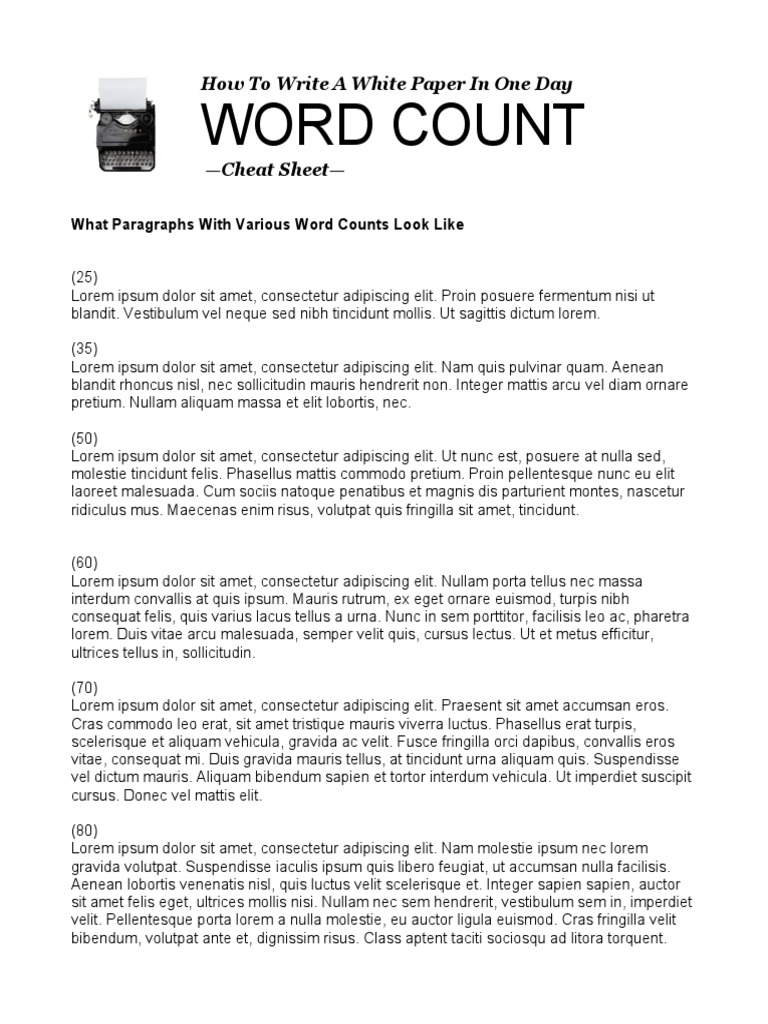 How To Write A White Paper In One Day
WORD COUNT
—Cheat Sheet—

What Paragraphs With Various Word Counts Look Like

(25)
Lorem ipsum dolor sit amet, consectetur adipiscing elit. Proin posuere fermentum nisi ut blandit. Vestibulum vel neque sed nibh tincidunt mollis. Ut sagittis dictum lorem.

(35)
Lorem ipsum dolor sit amet, consectetur adipiscing elit. Nam quis pulvinar quam. Aenean blandit rhoncus nisl, nec sollicitudin mauris hendrerit non. Integer mattis arcu vel diam ornare pretium. Nullam aliquam massa et elit lobortis, nec.

(50)
Lorem ipsum dolor sit amet, consectetur adipiscing elit. Ut nunc est, posuere at nulla sed, molestie tincidunt felis. Phasellus mattis commodo pretium. Proin pellentesque nunc eu elit laoreet malesuada. Cum sociis natoque penatibus et magnis dis parturient montes, nascetur ridiculus mus. Maecenas enim risus, volutpat quis fringilla sit amet, tincidunt.

(60)
Lorem ipsum dolor sit amet, consectetur adipiscing elit. Nullam porta tellus nec massa interdum convallis at quis ipsum. Mauris rutrum, ex eget ornare euismod, turpis nibh consequat felis, quis varius lacus tellus a urna. Nunc in sem porttitor, facilisis leo ac, pharetra lorem. Duis vitae arcu malesuada, semper velit quis, cursus lectus. Ut et metus efficitur, ultrices tellus in, sollicitudin.

(70)
Lorem ipsum dolor sit amet, consectetur adipiscing elit. Praesent sit amet accumsan eros. Cras commodo leo erat, sit amet tristique mauris viverra luctus. Phasellus erat turpis, scelerisque et aliquam vehicula, gravida ac velit. Fusce fringilla orci dapibus, convallis eros vitae, consequat mi. Duis gravida mauris tellus, at tincidunt urna aliquam quis. Suspendisse vel dictum mauris. Aliquam bibendum sapien et tortor interdum vehicula. Ut imperdiet suscipit cursus. Donec vel mattis elit.

(80)
Lorem ipsum dolor sit amet, consectetur adipiscing elit. Nam molestie ipsum nec lorem gravida volutpat. Suspendisse iaculis ipsum quis libero feugiat, ut accumsan nulla facilisis. Aenean lobortis venenatis nisl, quis luctus velit scelerisque et. Integer sapien sapien, auctor sit amet felis eget, ultrices mollis nisi. Nullam nec sem hendrerit, vestibulum sem in, imperdiet velit. Pellentesque porta lorem a nulla molestie, eu auctor ligula euismod. Cras fringilla velit bibendum, volutpat ante et, dignissim risus. Class aptent taciti sociosqu ad litora torquent.